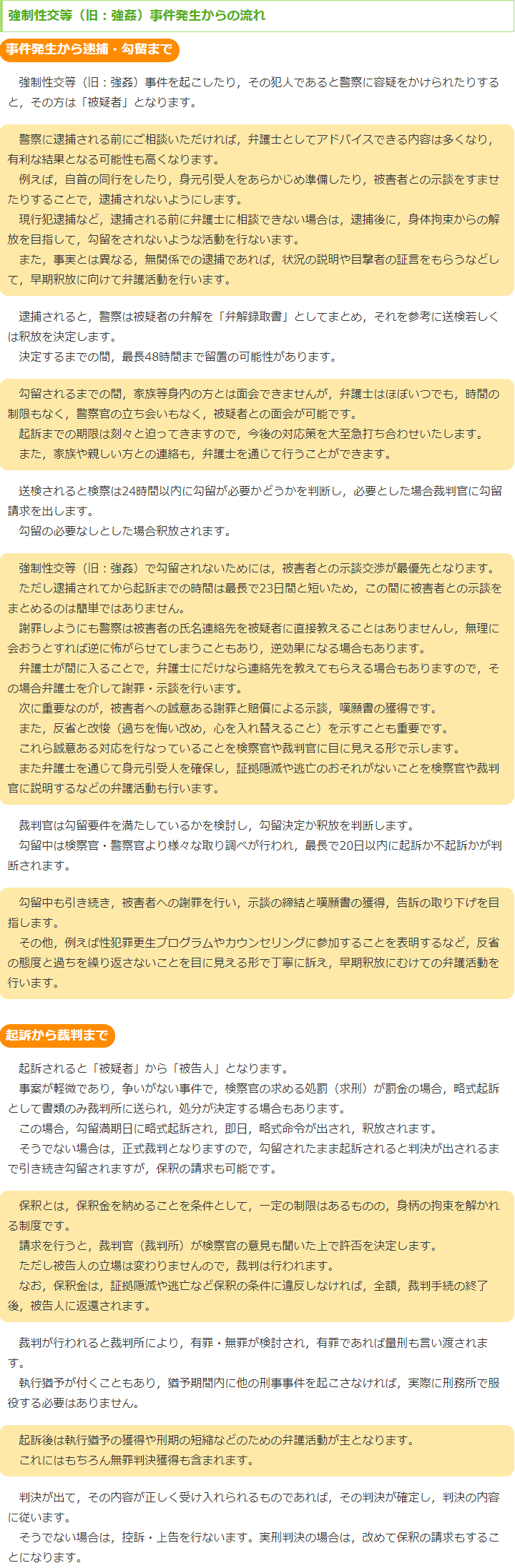 強制性交等（旧：強姦）事件発生からの流れ

事件発生から逮捕・勾留まで

強制性交等（旧：強姦）事件を起こしたり，その犯人であると警察に容疑をかけられたりすると，その方は「被疑者」となります。

警察に逮捕される前にご相談いただければ，弁護士としてアドバイスできる内容は多くなり，有利な結果となる可能性も高くなります。
例えば，自首の同行をしたり，身元引受人をあらかじめ準備したり，被害者との示談をすませたりすることで，逮捕されないようにします。
現行犯逮捕など，逮捕される前に弁護士に相談できない場合は，逮捕後に，身体拘束からの解放を目指して，勾留をされないような活動を行ないます。
また，事実とは異なる，無関係での逮捕であれば，状況の説明や目撃者の証言をもらうなどして，早期釈放に向けて弁護活動を行います。

逮捕されると，警察は被疑者の弁解を「弁解録取書」としてまとめ，それを参考に送検若しくは釈放を決定します。
決定するまでの間，最長48時間まで留置の可能性があります。

勾留されるまでの間，家族等身内の方とは面会できませんが，弁護士はほぼいつでも，時間の制限もなく，警察官の立ち会いもなく，被疑者との面会が可能です。
起訴までの期限は刻々と迫ってきますので，今後の対応策を大至急打ち合わせいたします。
また，家族や親しい方との連絡も，弁護士を通じて行うことができます。

送検されると検察は24時間以内に勾留が必要かどうかを判断し，必要とした場合裁判官に勾留請求を出します。
勾留の必要なしとした場合釈放されます。

強制性交等（旧：強姦）で勾留されないためには，被害者との示談交渉が最優先となります。
ただし逮捕されてから起訴までの時間は最長で23日間と短いため，この間に被害者との示談をまとめるのは簡単ではありません。
謝罪しようにも警察は被害者の氏名連絡先を被疑者に直接教えることはありませんし，無理に会おうとすれば逆に怖がらせてしまうこともあり，逆効果になる場合もあります。
弁護士が間に入ることで，弁護士にだけなら連絡先を教えてもらえる場合もありますので，その場合弁護士を介して謝罪・示談を行います。
次に重要なのが，被害者への誠意ある謝罪と賠償による示談，嘆願書の獲得です。
また，反省と改悛（過ちを悔い改め，心を入れ替えること）を示すことも重要です。
これら誠意ある対応を行なっていることを検察官や裁判官に目に見える形で示します。
また弁護士を通じて身元引受人を確保し，証拠隠滅や逃亡のおそれがないことを検察官や裁判官に説明するなどの弁護活動も行います。

裁判官は勾留要件を満たしているかを検討し，勾留決定か釈放を判断します。
勾留中は検察官・警察官より様々な取り調べが行われ，最長で20日以内に起訴か不起訴かが判断されます。

勾留中も引き続き，被害者への謝罪を行い，示談の締結と嘆願書の獲得，告訴の取り下げを目指します。
その他，例えば性犯罪更生プログラムやカウンセリングに参加することを表明するなど，反省の態度と過ちを繰り返さないことを目に見える形で丁寧に訴え，早期釈放にむけての弁護活動を行います。

起訴から裁判まで

起訴されると「被疑者」から「被告人」となります。
事案が軽微であり，争いがない事件で，検察官の求める処罰（求刑）が罰金の場合，略式起訴として書類のみ裁判所に送られ，処分が決定する場合もあります。
この場合，勾留満期日に略式起訴され，即日，略式命令が出され，釈放されます。
そうでない場合は，正式裁判となりますので，勾留されたまま起訴されると判決が出されるまで引き続き勾留されますが，保釈の請求も可能です。

保釈とは，保釈金を納めることを条件として，一定の制限はあるものの，身柄の拘束を解かれる制度です。
請求を行うと，裁判官（裁判所）が検察官の意見も聞いた上で許否を決定します。
ただし被告人の立場は変わりませんので，裁判は行われます。
なお，保釈金は，証拠隠滅や逃亡など保釈の条件に違反しなければ，全額，裁判手続の終了後，被告人に返還されます。

裁判が行われると裁判所により，有罪・無罪が検討され，有罪であれば量刑も言い渡されます。
執行猶予が付くこともあり，猶予期間内に他の刑事事件を起こさなければ，実際に刑務所で服役する必要はありません。

起訴後は執行猶予の獲得や刑期の短縮などのための弁護活動が主となります。
これにはもちろん無罪判決獲得も含まれます。

判決が出て，その内容が正しく受け入れられるものであれば，その判決が確定し，判決の内容に従います。
そうでない場合は，控訴・上告を行ないます。実刑判決の場合は，改めて保釈の請求もすることになります。